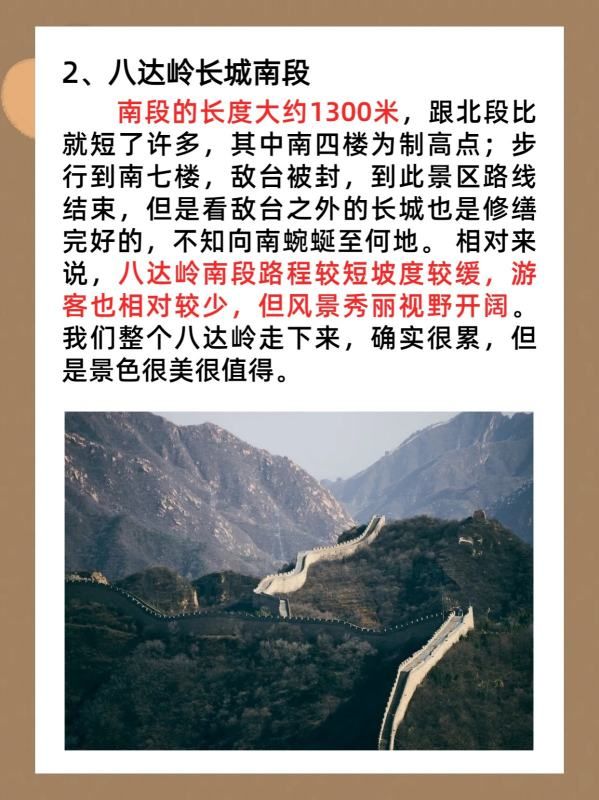 2、八达岭长城南段

南段的长度大约1300米，跟北段比就短了许多，其中南四楼为制高点；步行到南七楼，敌台被封，到此景区路线结束，但是看敌台之外的长城也是修缮完好的，不知向南蜿蜒至何地。相对来说，八达岭南段路程较短坡度较缓，游客也相对较少，但风景秀丽视野开阔。我们整个八达岭走下来，确实很累，但是景色很美很值得。